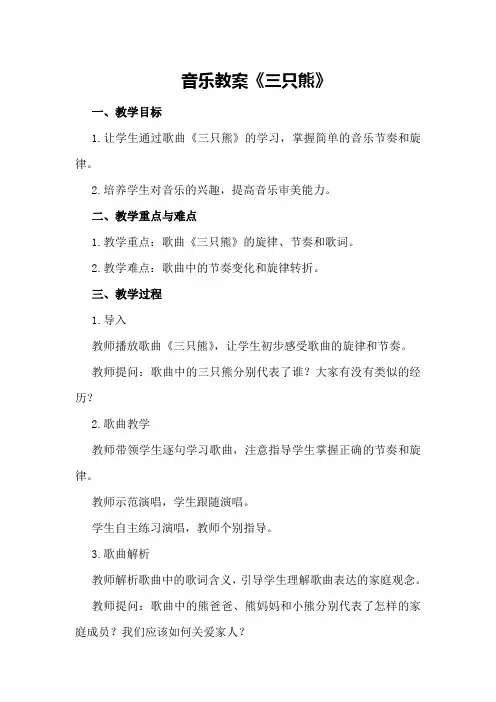 音乐教案《三只熊》

一、教学目标

1.让学生通过歌曲《三只熊》的学习，掌握简单的音乐节奏和旋律。

2.培养学生对音乐的兴趣，提高音乐审美能力。

二、教学重点与难点

1.教学重点：歌曲《三只熊》的旋律、节奏和歌词。

2.教学难点：歌曲中的节奏变化和旋律转折。

三、教学过程

1.导入

教师播放歌曲《三只熊》，让学生初步感受歌曲的旋律和节奏。

教师提问：歌曲中的三只熊分别代表了谁？大家有没有类似的经历？

2.歌曲教学

教师带领学生逐句学习歌曲，注意指导学生掌握正确的节奏和旋律。

教师示范演唱，学生跟随演唱。

学生自主练习演唱，教师个别指导。

3.歌曲解析

教师解析歌曲中的歌词含义，引导学生理解歌曲表达的家庭观念。

教师提问：歌曲中的熊爸爸、熊妈妈和小熊分别代表了怎样的家庭成员？我们应该如何关爱家人？